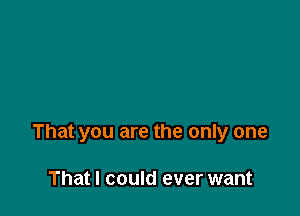 That you are the only one

That I could ever want